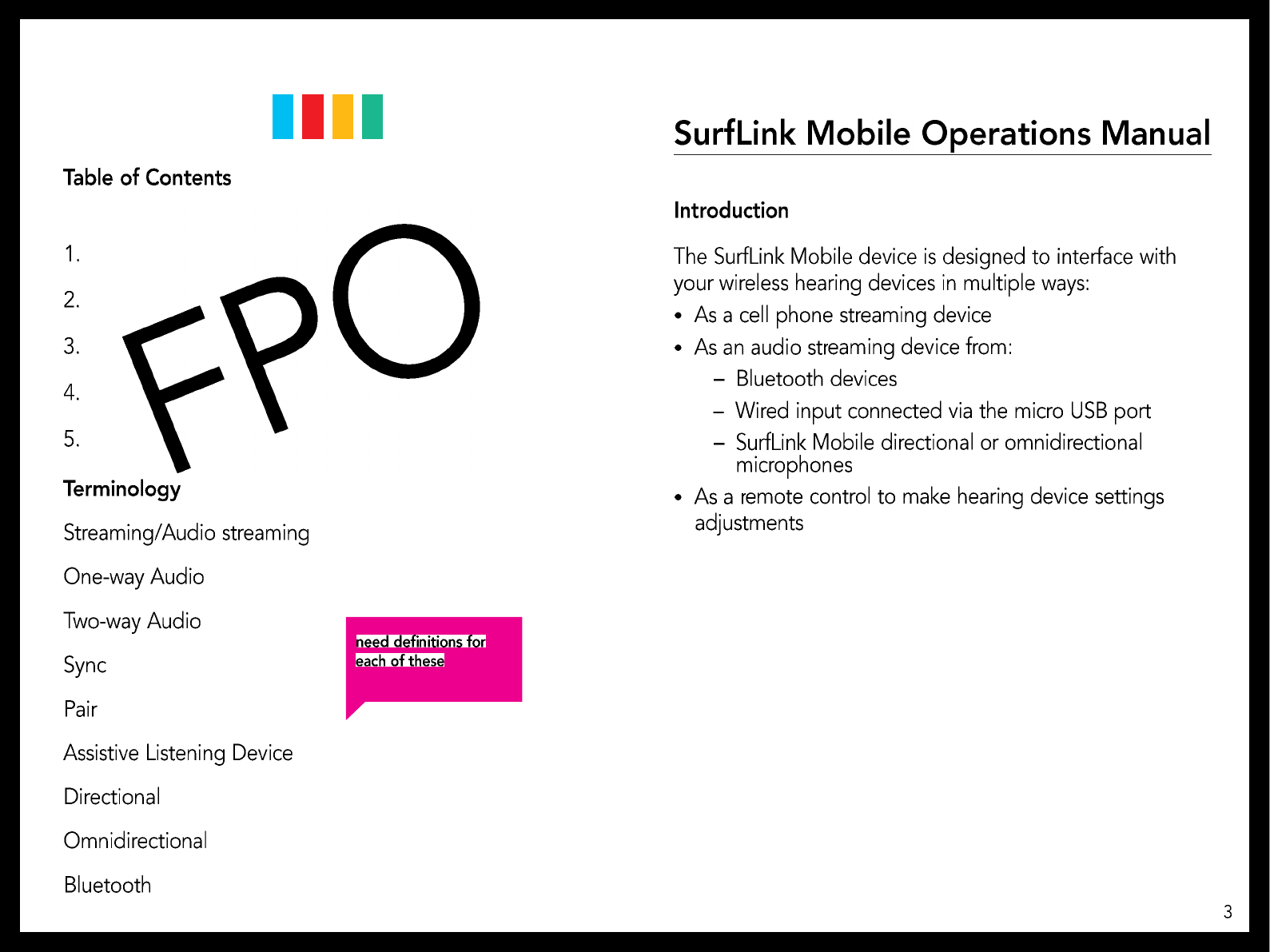 Table of Contents

1.

2.

3.

4.

5.

FPO

Terminology

Streaming/Audio streaming

One-way Audio

Two-way Audio

Sync

Pair

Assistive Listening Device

Directional

Omnidirectional

Bluetooth

need definitions for each of these

SurfLink Mobile Operations Manual

Introduction

The SurfLink Mobile device is designed to interface with your wireless hearing devices in multiple ways:

• As a cell phone streaming device
• As an audio streaming device from:
  – Bluetooth devices
  – Wired input connected via the micro USB port
  – SurfLink Mobile directional or omnidirectional microphones
• As a remote control to make hearing device settings adjustments

3